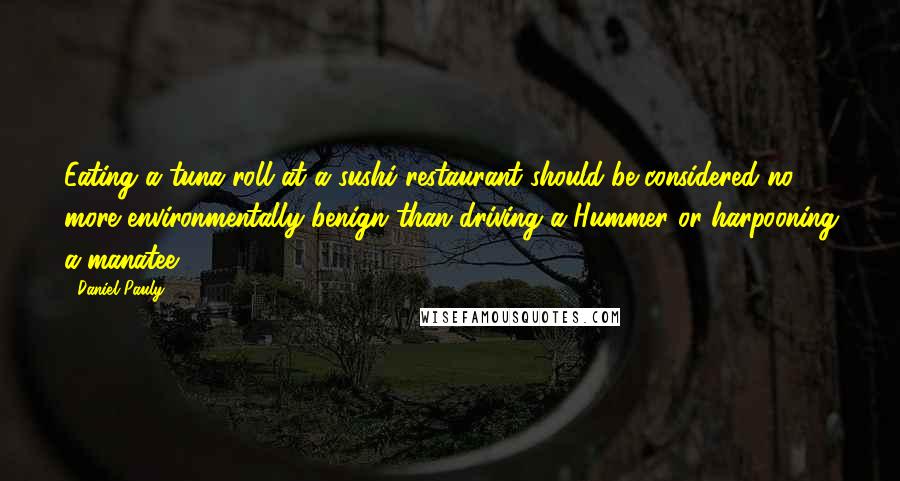 Eating a tuna roll at a sushi restaurant should be considered no more environmentally benign than driving a Hummer or harpooning a manatee.

- Daniel Pauly

WISEFAMOUSQUOTES.COM